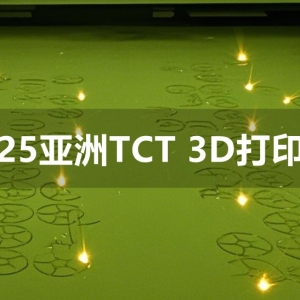 25亚洲TCT 3D打印